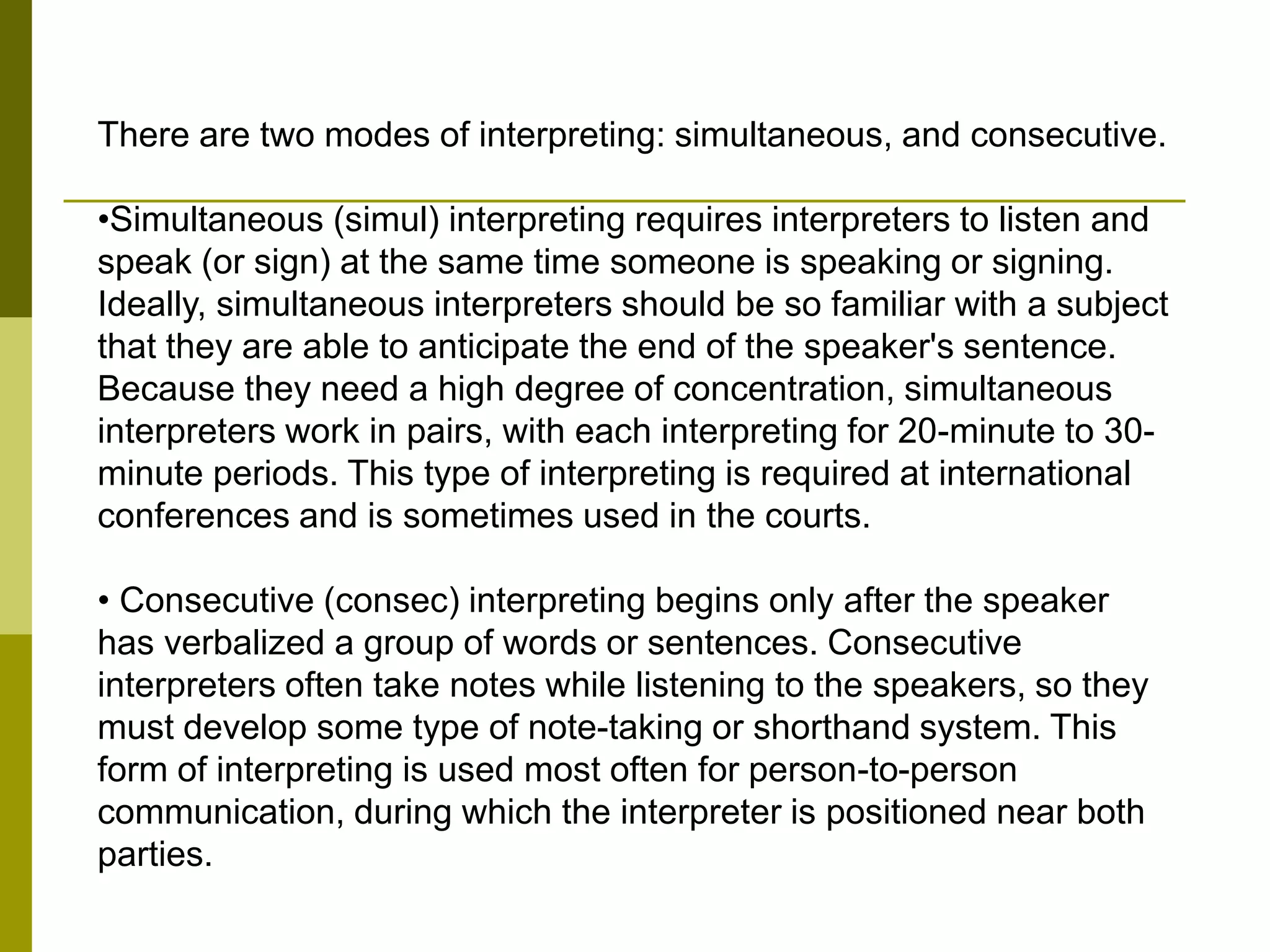 There are two modes of interpreting: simultaneous, and consecutive.

•Simultaneous (simul) interpreting requires interpreters to listen and speak (or sign) at the same time someone is speaking or signing. Ideally, simultaneous interpreters should be so familiar with a subject that they are able to anticipate the end of the speaker's sentence. Because they need a high degree of concentration, simultaneous interpreters work in pairs, with each interpreting for 20-minute to 30-minute periods. This type of interpreting is required at international conferences and is sometimes used in the courts.

• Consecutive (consec) interpreting begins only after the speaker has verbalized a group of words or sentences. Consecutive interpreters often take notes while listening to the speakers, so they must develop some type of note-taking or shorthand system. This form of interpreting is used most often for person-to-person communication, during which the interpreter is positioned near both parties.